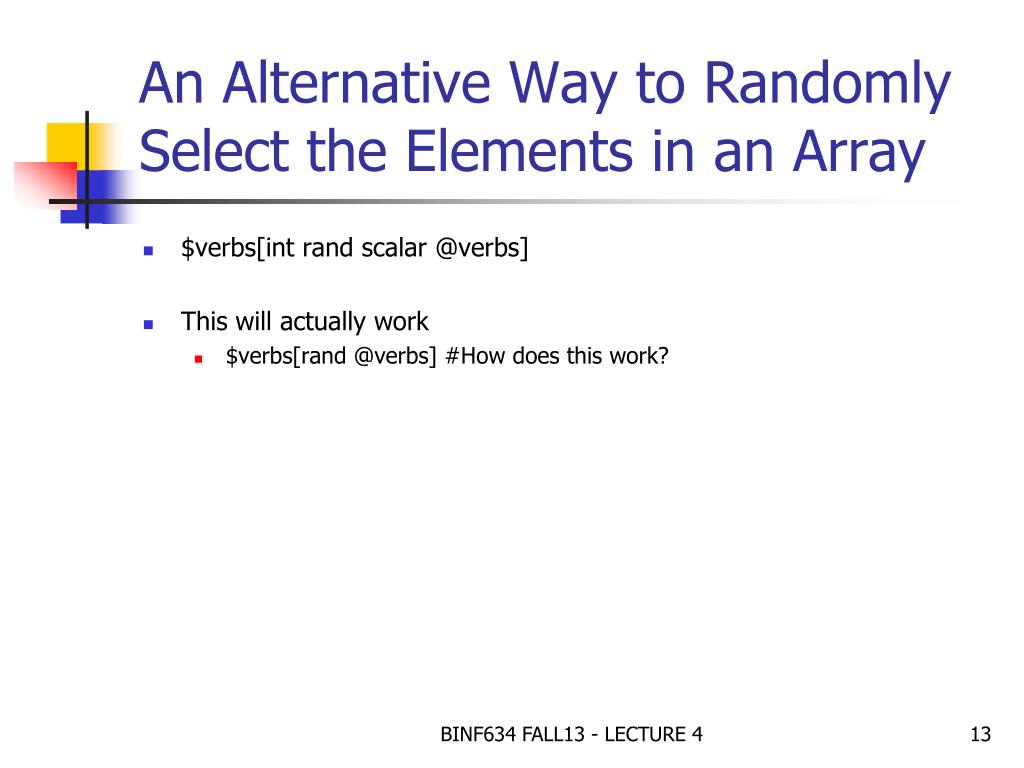 An Alternative Way to Randomly Select the Elements in an Array

- \$verbs[int rand scalar @verbs]

- This will actually work
  - \$verbs[rand @verbs] #How does this work?

BINF634 FALL13 - LECTURE 4

13